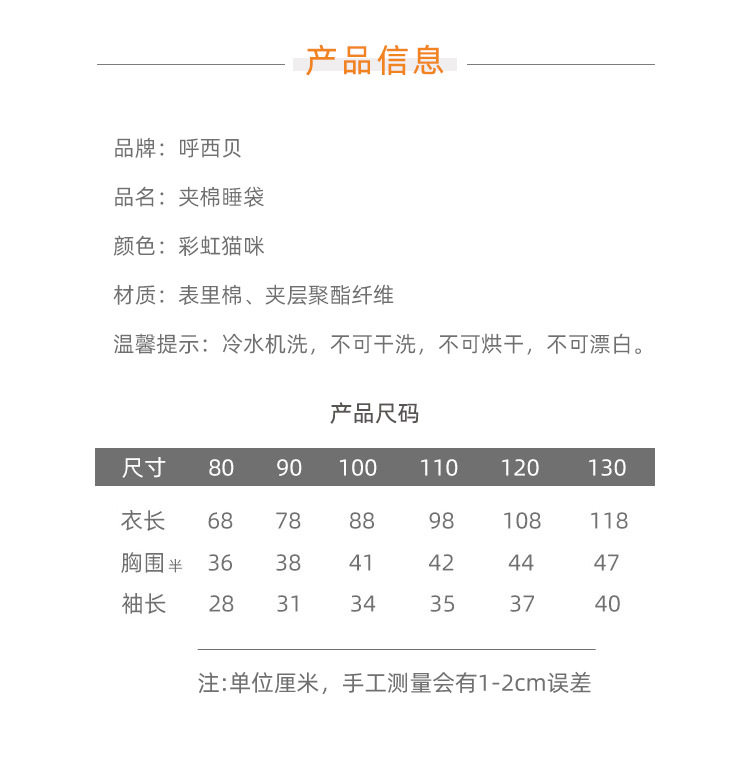 产品信息

品牌：呼西贝

品名：夹棉睡袋

颜色：彩虹猫咪

材质：表里棉、夹层聚酯纤维

温馨提示：冷水机洗，不可干洗，不可烘干，不可漂白。

产品尺码

| 尺寸 | 80 | 90 | 100 | 110 | 120 | 130 |
|---|---|---|---|---|---|---|
| 衣长 | 68 | 78 | 88 | 98 | 108 | 118 |
| 胸围半 | 36 | 38 | 41 | 42 | 44 | 47 |
| 袖长 | 28 | 31 | 34 | 35 | 37 | 40 |

注:单位厘米，手工测量会有1-2cm误差